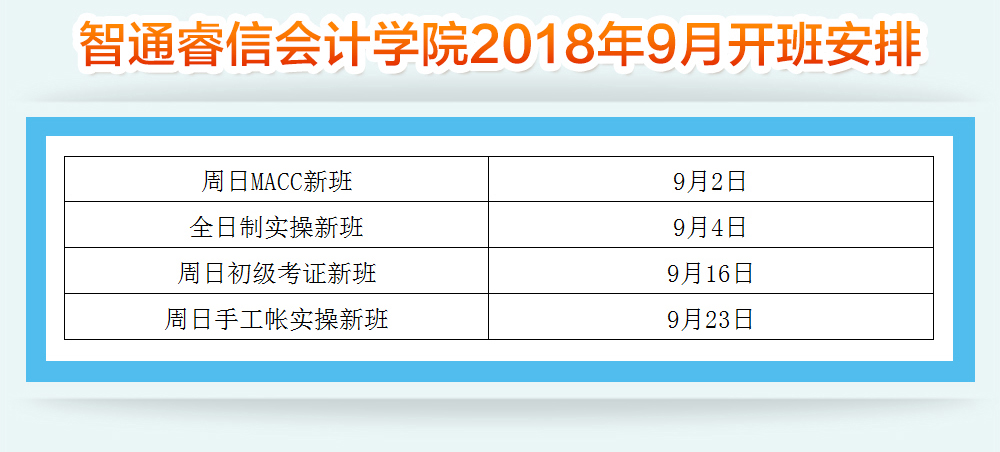 智通睿信会计学院2018年9月开班安排

| 周日MACC新班 | 9月2日 |
|---|---|
| 全日制实操新班 | 9月4日 |
| 周日初级考证新班 | 9月16日 |
| 周日手工帐实操新班 | 9月23日 |